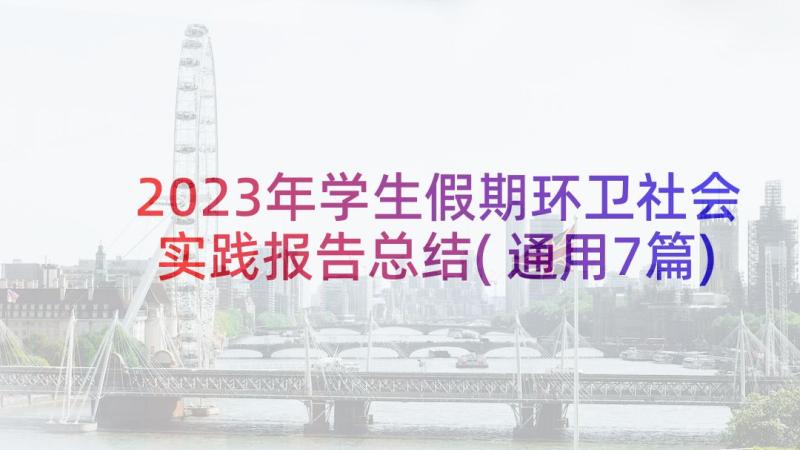 2023年学生假期环卫社会实践报告总结(通用7篇)